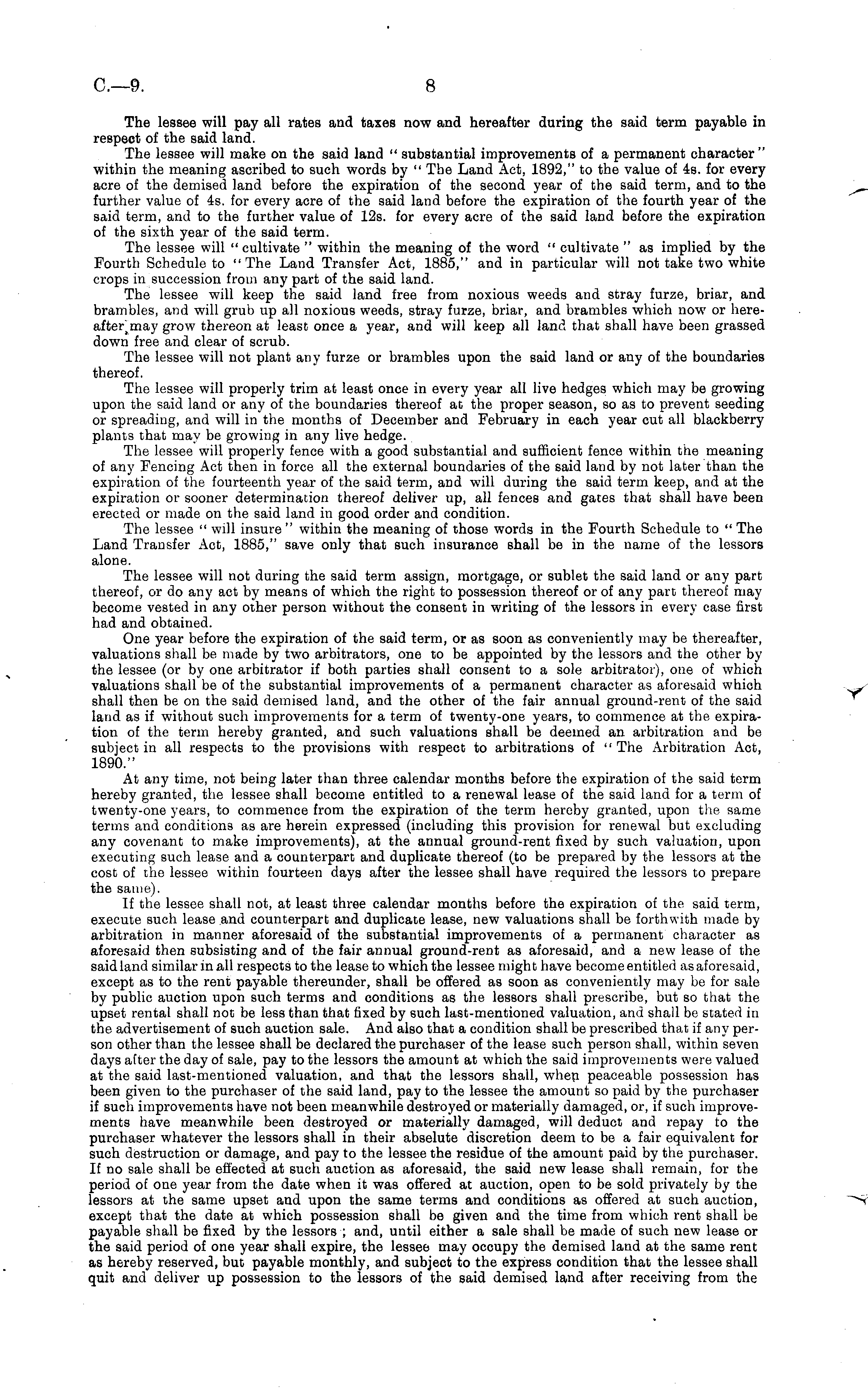 C.—9. 8

The lessee will pay all rates and taxes now and hereafter during the said term payable in respect of the said land.

The lessee will make on the said land "substantial improvements of a permanent character" within the meaning ascribed to such words by "The Land Act, 1892," to the value of 4s. for every acre of the demised land before the expiration of the second year of the said term, and to the further value of 4s. for every acre of the said land before the expiration of the fourth year of the said term, and to the further value of 12s. for every acre of the said land before the expiration of the sixth year of the said term.

The lessee will "cultivate" within the meaning of the word "cultivate" as implied by the Fourth Schedule to "The Land Transfer Act, 1885," and in particular will not take two white crops in succession from any part of the said land.

The lessee will keep the said land free from noxious weeds and stray furze, briar, and brambles, and will grub up all noxious weeds, stray furze, briar, and brambles which now or hereafter may grow thereon at least once a year, and will keep all land that shall have been grassed down free and clear of scrub.

The lessee will not plant any furze or brambles upon the said land or any of the boundaries thereof.

The lessee will properly trim at least once in every year all live hedges which may be growing upon the said land or any of the boundaries thereof at the proper season, so as to prevent seeding or spreading, and will in the months of December and February in each year cut all blackberry plants that may be growing in any live hedge.

The lessee will properly fence with a good substantial and sufficient fence within the meaning of any Fencing Act then in force all the external boundaries of the said land by not later than the expiration of the fourteenth year of the said term, and will during the said term keep, and at the expiration or sooner determination thereof deliver up, all fences and gates that shall have been erected or made on the said land in good order and condition.

The lessee "will insure" within the meaning of those words in the Fourth Schedule to "The Land Transfer Act, 1885," save only that such insurance shall be in the name of the lessors alone.

The lessee will not during the said term assign, mortgage, or sublet the said land or any part thereof, or do any act by means of which the right to possession thereof or of any part thereof may become vested in any other person without the consent in writing of the lessors in every case first had and obtained.

One year before the expiration of the said term, or as soon as conveniently may be thereafter, valuations shall be made by two arbitrators, one to be appointed by the lessors and the other by the lessee (or by one arbitrator if both parties shall consent to a sole arbitrator), one of which valuations shall be of the substantial improvements of a permanent character as aforesaid which shall then be on the said demised land, and the other of the fair annual ground-rent of the said land as if without such improvements for a term of twenty-one years, to commence at the expiration of the term hereby granted, and such valuations shall be deemed an arbitration and be subject in all respects to the provisions with respect to arbitrations of "The Arbitration Act, 1890."

At any time, not being later than three calendar months before the expiration of the said term hereby granted, the lessee shall become entitled to a renewal lease of the said land for a term of twenty-one years, to commence from the expiration of the term hereby granted, upon the same terms and conditions as are herein expressed (including this provision for renewal but excluding any covenant to make improvements), at the annual ground-rent fixed by such valuation, upon executing such lease and a counterpart and duplicate thereof (to be prepared by the lessors at the cost of the lessee within fourteen days after the lessee shall have required the lessors to prepare the same).

If the lessee shall not, at least three calendar months before the expiration of the said term, execute such lease and counterpart and duplicate lease, new valuations shall be forthwith made by arbitration in manner aforesaid of the substantial improvements of a permanent character as aforesaid then subsisting and of the fair annual ground-rent as aforesaid, and a new lease of the said land similar in all respects to the lease to which the lessee might have become entitled as aforesaid, except as to the rent payable thereunder, shall be offered as soon as conveniently may be for sale by public auction upon such terms and conditions as the lessors shall prescribe, but so that the upset rental shall not be less than that fixed by such last-mentioned valuation, and shall be stated in the advertisement of such auction sale. And also that a condition shall be prescribed that if any person other than the lessee shall be declared the purchaser of the lease such person shall, within seven days after the day of sale, pay to the lessors the amount at which the said improvements were valued at the said last-mentioned valuation, and that the lessors shall, when peaceable possession has been given to the purchaser of the said land, pay to the lessee the amount so paid by the purchaser if such improvements have not been meanwhile destroyed or materially damaged, or, if such improvements have meanwhile been destroyed or materially damaged, will deduct and repay to the purchaser whatever the lessors shall in their absolute discretion deem to be a fair equivalent for such destruction or damage, and pay to the lessee the residue of the amount paid by the purchaser. If no sale shall be effected at such auction as aforesaid, the said new lease shall remain, for the period of one year from the date when it was offered at auction, open to be sold privately by the lessors at the same upset and upon the same terms and conditions as offered at such auction, except that the date at which possession shall be given and the time from which rent shall be payable shall be fixed by the lessors; and, until either a sale shall be made of such new lease or the said period of one year shall expire, the lessee may occupy the demised land at the same rent as hereby reserved, but payable monthly, and subject to the express condition that the lessee shall quit and deliver up possession to the lessors of the said demised land after receiving from the